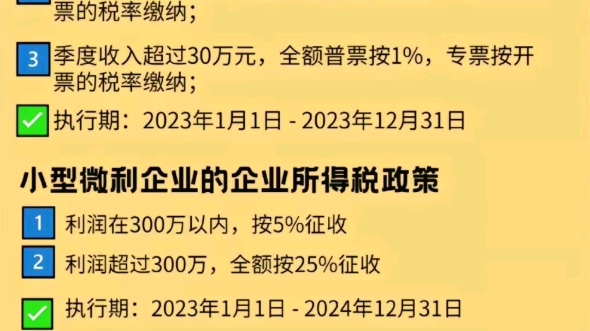 票的税率缴纳；

3 季度收入超过30万元，全额普票按1%，专票按开票的税率缴纳；

执行期：2023年1月1日 - 2023年12月31日

小型微利企业的企业所得税政策

1 利润在300万以内，按5%征收

2 利润超过300万，全额按25%征收

执行期：2023年1月1日 - 2024年12月31日